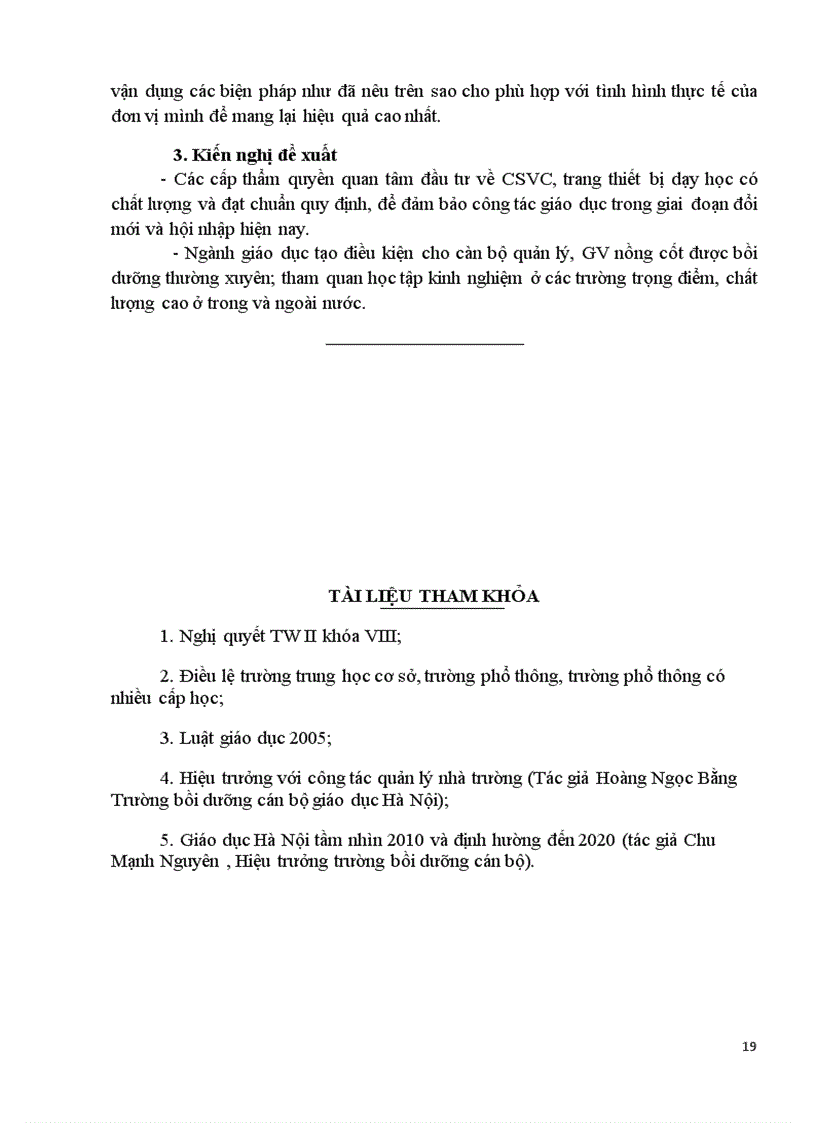 vận dụng các biện pháp như đã nêu trên sao cho phù hợp với tình hình thực tế của đơn vị mình để mang lại hiệu quả cao nhất.

3. Kiến nghị đề xuất

- Các cấp thẩm quyền quan tâm đầu tư về CSVC, trang thiết bị dạy học có chất lượng và đạt chuẩn quy định, để đảm bảo công tác giáo dục trong giai đoạn đổi mới và hội nhập hiện nay.

- Ngành giáo dục tạo điều kiện cho cán bộ quản lý, GV nồng cốt được bồi dưỡng thường xuyên; tham quan học tập kinh nghiệm ở các trường trọng điểm, chất lượng cao ở trong và ngoài nước.

TÀI LIỆU THAM KHẢO

1. Nghị quyết TW II khóa VIII;

2. Điều lệ trường trung học cơ sở, trường phổ thông, trường phổ thông có nhiều cấp học;

3. Luật giáo dục 2005;

4. Hiệu trưởng với công tác quản lý nhà trường (Tác giả Hoàng Ngọc Bằng Trường bồi dưỡng cán bộ giáo dục Hà Nội);

5. Giáo dục Hà Nội tầm nhìn 2010 và định hướng đến 2020 (tác giả Chu Mạnh Nguyên , Hiệu trưởng trường bồi dưỡng cán bộ).

19